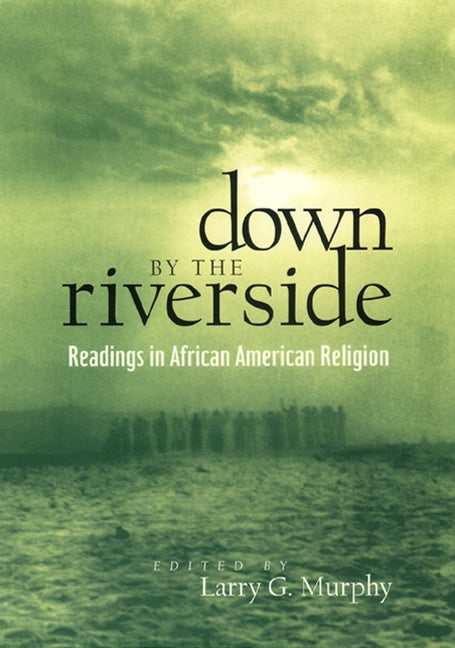 down
BY THE
riverside

Readings in African American Religion

EDITED BY
Larry G. Murphy